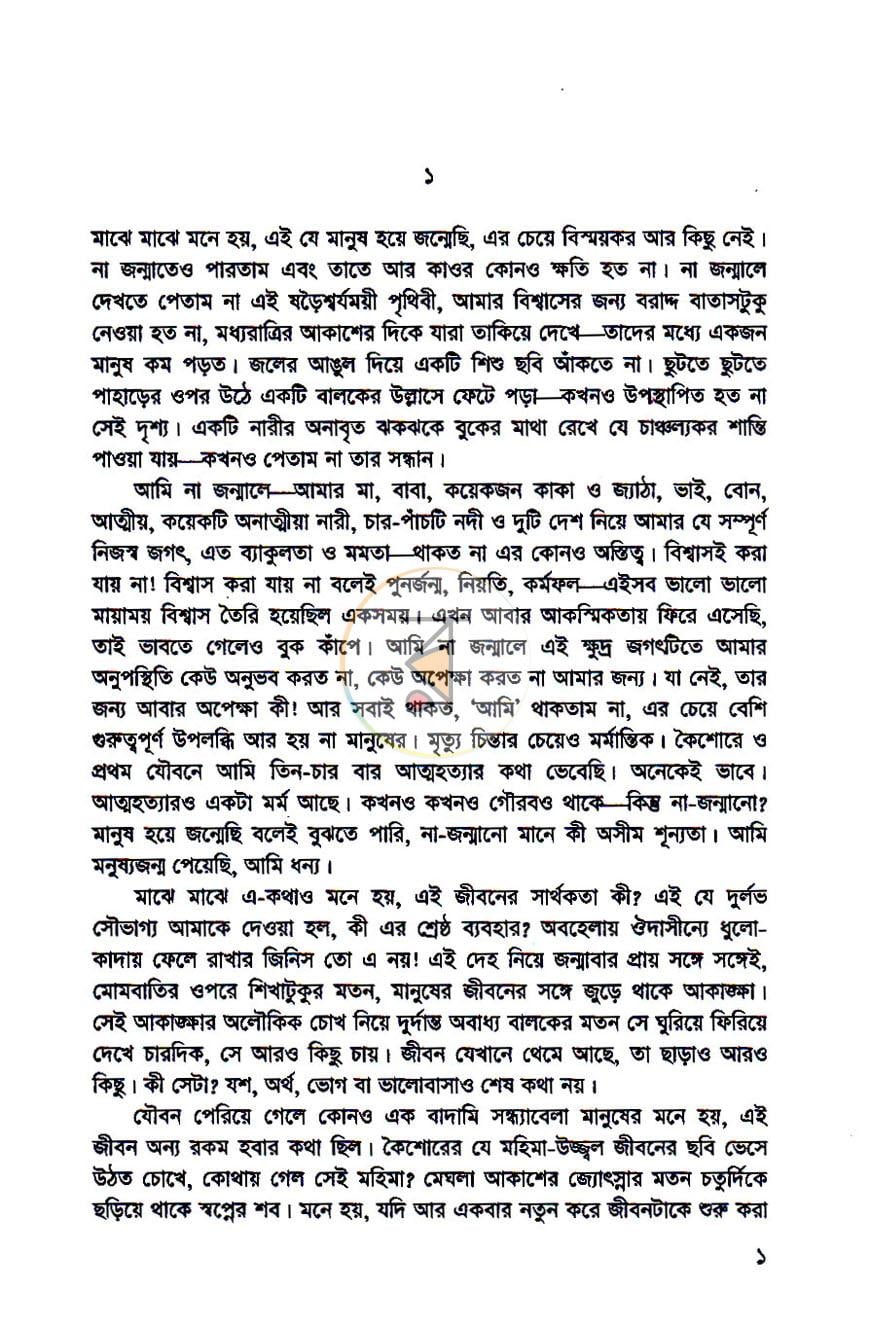 ১

মাঝে মাঝে মনে হয়, এই যে মানুষ হয়ে জন্মেছি, এর চেয়ে বিস্ময়কর আর কিছু নেই। না জন্মাতেও পারতাম এবং তাতে আর কাওর কোনও ক্ষতি হত না। না জন্মালে দেখতে পেতাম না এই ষড়ৈশ্বর্যময়ী পৃথিবী, আমার বিশ্বাসের জন্য বরাদ্দ বাতাসটুকু নেওয়া হত না, মধ্যরাত্রির আকাশের দিকে যারা তাকিয়ে দেখে—তাদের মধ্যে একজন মানুষ কম পড়ত। জলের আঙুল দিয়ে একটি শিশু ছবি আঁকতে না। ছুটতে ছুটতে পাহাড়ের ওপর উঠে একটি বালকের উল্লাসে ফেটে পড়া—কখনও উপস্থাপিত হত না সেই দৃশ্য। একটি নারীর অনাবৃত ঝকঝকে বুকের মাথা রেখে যে চাঞ্চল্যকর শান্তি পাওয়া যায়—কখনও পেতাম না তার সন্ধান।

আমি না জন্মালে—আমার মা, বাবা, কয়েকজন কাকা ও জ্যাঠা, ভাই, বোন, আত্মীয়, কয়েকটি অনাত্মীয়া নারী, চার-পাঁচটি নদী ও দুটি দেশ নিয়ে আমার যে সম্পূর্ণ নিজস্ব জগৎ, এত ব্যাকুলতা ও মমতা—থাকত না এর কোনও অস্তিত্ব। বিশ্বাসই করা যায় না! বিশ্বাস করা যায় না বলেই পুনর্জন্ম, নিয়তি, কর্মফল—এইসব ভালো ভালো মায়াময় বিশ্বাস তৈরি হয়েছিল একসময়। এখন আবার আকস্মিকতায় ফিরে এসেছি, তাই ভাবতে গেলেও বুক কাঁপে। আমি না জন্মালে এই ক্ষুদ্র জগৎটিতে আমার অনুপস্থিতি কেউ অনুভব করত না, কেউ অপেক্ষা করত না আমার জন্য। যা নেই, তার জন্য আবার অপেক্ষা কী! আর সবাই থাকত, 'আমি' থাকতাম না, এর চেয়ে বেশি গুরুত্বপূর্ণ উপলব্ধি আর হয় না মানুষের। মৃত্যু চিন্তার চেয়েও মর্মান্তিক। কৈশোরে ও প্রথম যৌবনে আমি তিন-চার বার আত্মহত্যার কথা ভেবেছি। অনেকেই ভাবে। আত্মহত্যারও একটা মর্ম আছে। কখনও কখনও গৌরবও থাকে—কিন্তু না-জন্মানো? মানুষ হয়ে জন্মেছি বলেই বুঝতে পারি, না-জন্মানো মানে কী অসীম শূন্যতা। আমি মনুষ্যজন্ম পেয়েছি, আমি ধন্য।

মাঝে মাঝে এ-কথাও মনে হয়, এই জীবনের সার্থকতা কী? এই যে দুর্লভ সৌভাগ্য আমাকে দেওয়া হল, কী এর শ্রেষ্ঠ ব্যবহার? অবহেলায় ঔদাসীন্যে ধুলো-কাদায় ফেলে রাখার জিনিস তো এ নয়! এই দেহ নিয়ে জন্মাবার প্রায় সঙ্গে সঙ্গেই, মোমবাতির ওপরে শিখাটুকুর মতন, মানুষের জীবনের সঙ্গে জুড়ে থাকে আকাঙ্ক্ষা। সেই আকাঙ্ক্ষার অলৌকিক চোখ নিয়ে দুর্দান্ত অবাধ্য বালকের মতন সে ঘুরিয়ে ফিরিয়ে দেখে চারদিক, সে আরও কিছু চায়। জীবন যেখানে থেমে আছে, তা ছাড়াও আরও কিছু। কী সেটা? যশ, অর্থ, ভোগ বা ভালোবাসাও শেষ কথা নয়।

যৌবন পেরিয়ে গেলে কোনও এক বাদামি সন্ধ্যাবেলা মানুষের মনে হয়, এই জীবন অন্য রকম হবার কথা ছিল। কৈশোরের যে মহিমা-উজ্জ্বল জীবনের ছবি ভেসে উঠত চোখে, কোথায় গেল সেই মহিমা? মেঘলা আকাশের জ্যোৎস্নার মতন চতুর্দিকে ছড়িয়ে থাকে স্বপ্নের শব। মনে হয়, যদি আর একবার নতুন করে জীবনটাকে শুরু করা

১